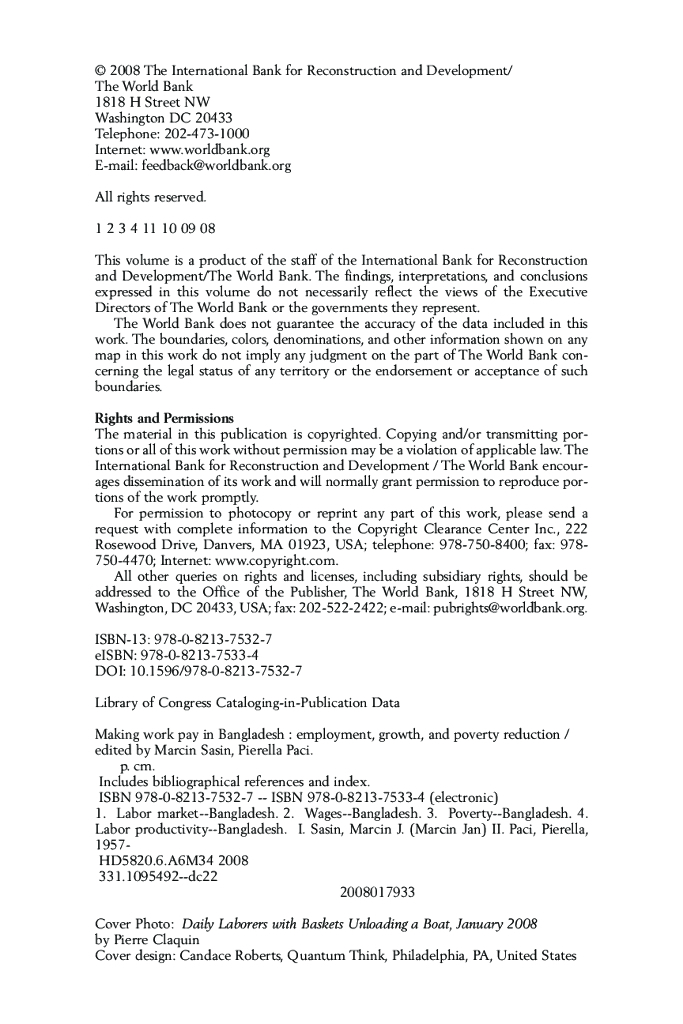 © 2008 The International Bank for Reconstruction and Development/
The World Bank
1818 H Street NW
Washington DC 20433
Telephone: 202-473-1000
Internet: www.worldbank.org
E-mail: feedback@worldbank.org

All rights reserved.

1 2 3 4 11 10 09 08

This volume is a product of the staff of the International Bank for Reconstruction and Development/The World Bank. The findings, interpretations, and conclusions expressed in this volume do not necessarily reflect the views of the Executive Directors of The World Bank or the governments they represent.

The World Bank does not guarantee the accuracy of the data included in this work. The boundaries, colors, denominations, and other information shown on any map in this work do not imply any judgment on the part of The World Bank concerning the legal status of any territory or the endorsement or acceptance of such boundaries.

Rights and Permissions
The material in this publication is copyrighted. Copying and/or transmitting portions or all of this work without permission may be a violation of applicable law. The International Bank for Reconstruction and Development / The World Bank encourages dissemination of its work and will normally grant permission to reproduce portions of the work promptly.

For permission to photocopy or reprint any part of this work, please send a request with complete information to the Copyright Clearance Center Inc., 222 Rosewood Drive, Danvers, MA 01923, USA; telephone: 978-750-8400; fax: 978-750-4470; Internet: www.copyright.com.

All other queries on rights and licenses, including subsidiary rights, should be addressed to the Office of the Publisher, The World Bank, 1818 H Street NW, Washington, DC 20433, USA; fax: 202-522-2422; e-mail: pubrights@worldbank.org.

ISBN-13: 978-0-8213-7532-7
eISBN: 978-0-8213-7533-4
DOI: 10.1596/978-0-8213-7532-7

Library of Congress Cataloging-in-Publication Data

Making work pay in Bangladesh : employment, growth, and poverty reduction / edited by Marcin Sasin, Pierella Paci.
p. cm.
Includes bibliographical references and index.
ISBN 978-0-8213-7532-7 -- ISBN 978-0-8213-7533-4 (electronic)
1. Labor market--Bangladesh. 2. Wages--Bangladesh. 3. Poverty--Bangladesh. 4. Labor productivity--Bangladesh. I. Sasin, Marcin J. (Marcin Jan) II. Paci, Pierella, 1957-
HD5820.6.A6M34 2008
331.1095492--dc22
2008017933

Cover Photo: Daily Laborers with Baskets Unloading a Boat, January 2008
by Pierre Claquin
Cover design: Candace Roberts, Quantum Think, Philadelphia, PA, United States